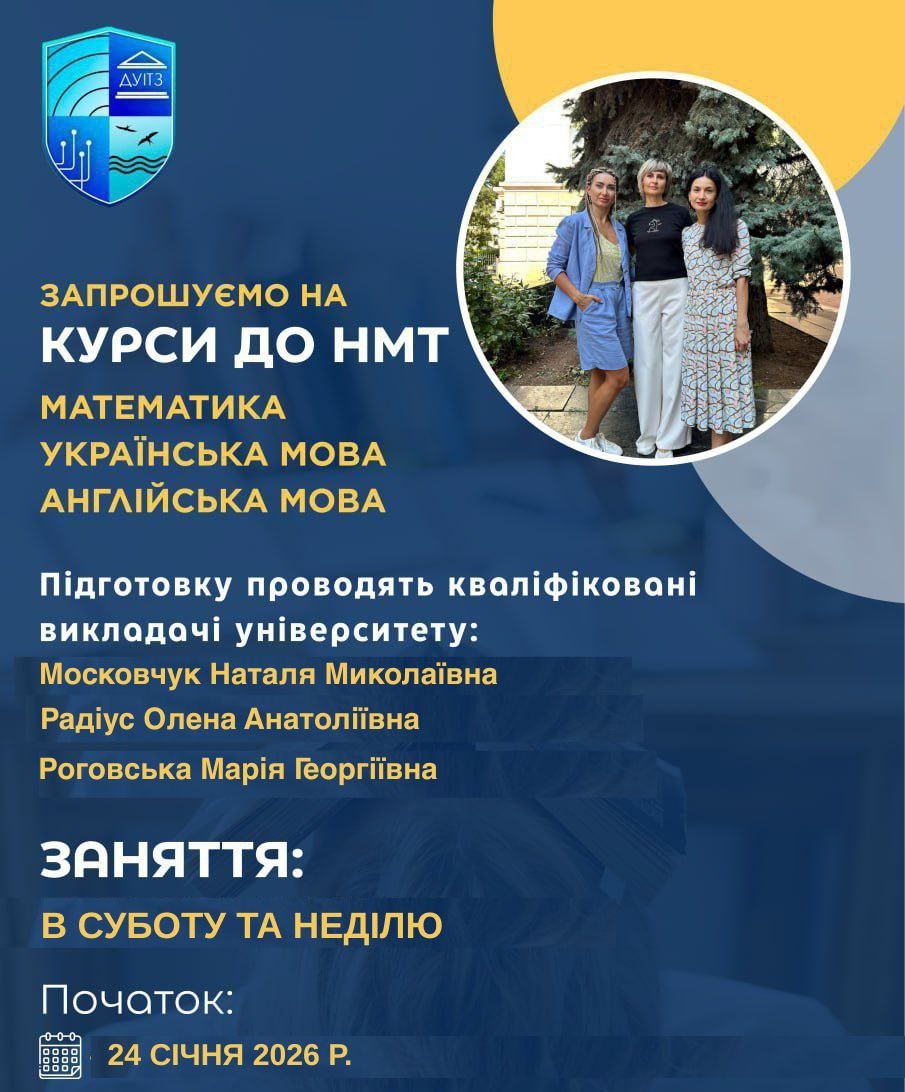 ДУІТЗ

ЗАПРОШУЄМО НА
КУРСИ ДО НМТ
МАТЕМАТИКА
УКРАЇНСЬКА МОВА
АНГЛІЙСЬКА МОВА

Підготовку проводять кваліфіковані викладачі університету:
Московчук Наталя Миколаївна
Радіус Олена Анатоліївна
Роговська Марія Георгіївна

ЗАНЯТТЯ:
В СУБОТУ ТА НЕДІЛЮ

Початок:
24 СІЧНЯ 2026 Р.